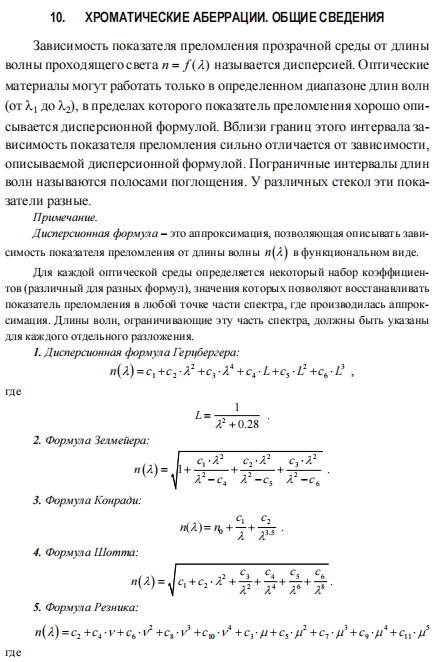 10. ХРОМАТИЧЕСКИЕ АБЕРРАЦИИ. ОБЩИЕ СВЕДЕНИЯ

Зависимость показателя преломления прозрачной среды от длины волны проходящего света $n = f(\lambda)$ называется дисперсией. Оптические материалы могут работать только в определенном диапазоне длин волн (от $\lambda_1$ до $\lambda_2$), в пределах которого показатель преломления хорошо описывается дисперсионной формулой. Вблизи границ этого интервала зависимость показателя преломления сильно отличается от зависимости, описываемой дисперсионной формулой. Пограничные интервалы длин волн называются полосами поглощения. У различных стекол эти показатели разные.

Примечание.

Дисперсионная формула – это аппроксимация, позволяющая описывать зависимость показателя преломления от длины волны $n(\lambda)$ в функциональном виде.

Для каждой оптической среды определяется некоторый набор коэффициентов (различный для разных формул), значения которых позволяют восстанавливать показатель преломления в любой точке части спектра, где производилась аппроксимация. Длины волн, ограничивающие эту часть спектра, должны быть указаны для каждого отдельного разложения.

1. Дисперсионная формула Герцбергера:

$n(\lambda) = c_1 + c_2 \cdot \lambda^2 + c_3 \cdot \lambda^4 + c_4 \cdot L + c_5 \cdot L^2 + c_6 \cdot L^3$ ,

где

$L = \frac{1}{\lambda^2 + 0.28}$ .

2. Формула Зелмейера:

$n(\lambda) = \sqrt{1 + \frac{c_1 \cdot \lambda^2}{\lambda^2 - c_4} + \frac{c_2 \cdot \lambda^2}{\lambda^2 - c_5} + \frac{c_3 \cdot \lambda^2}{\lambda^2 - c_6}}$ .

3. Формула Конради:

$n(\lambda) = n_0 + \frac{c_1}{\lambda} + \frac{c_2}{\lambda^{3.5}}$ .

4. Формула Шотта:

$n(\lambda) = \sqrt{c_1 + c_2 \cdot \lambda^2 + \frac{c_3}{\lambda^2} + \frac{c_4}{\lambda^4} + \frac{c_5}{\lambda^6} + \frac{c_6}{\lambda^8}}$ .

5. Формула Резника:

$n(\lambda) = c_2 + c_4 \cdot \nu + c_6 \cdot \nu^2 + c_8 \cdot \nu^3 + c_{10} \cdot \nu^4 + c_3 \cdot \mu + c_5 \cdot \mu^2 + c_7 \cdot \mu^3 + c_9 \cdot \mu^4 + c_{11} \cdot \mu^5$

где